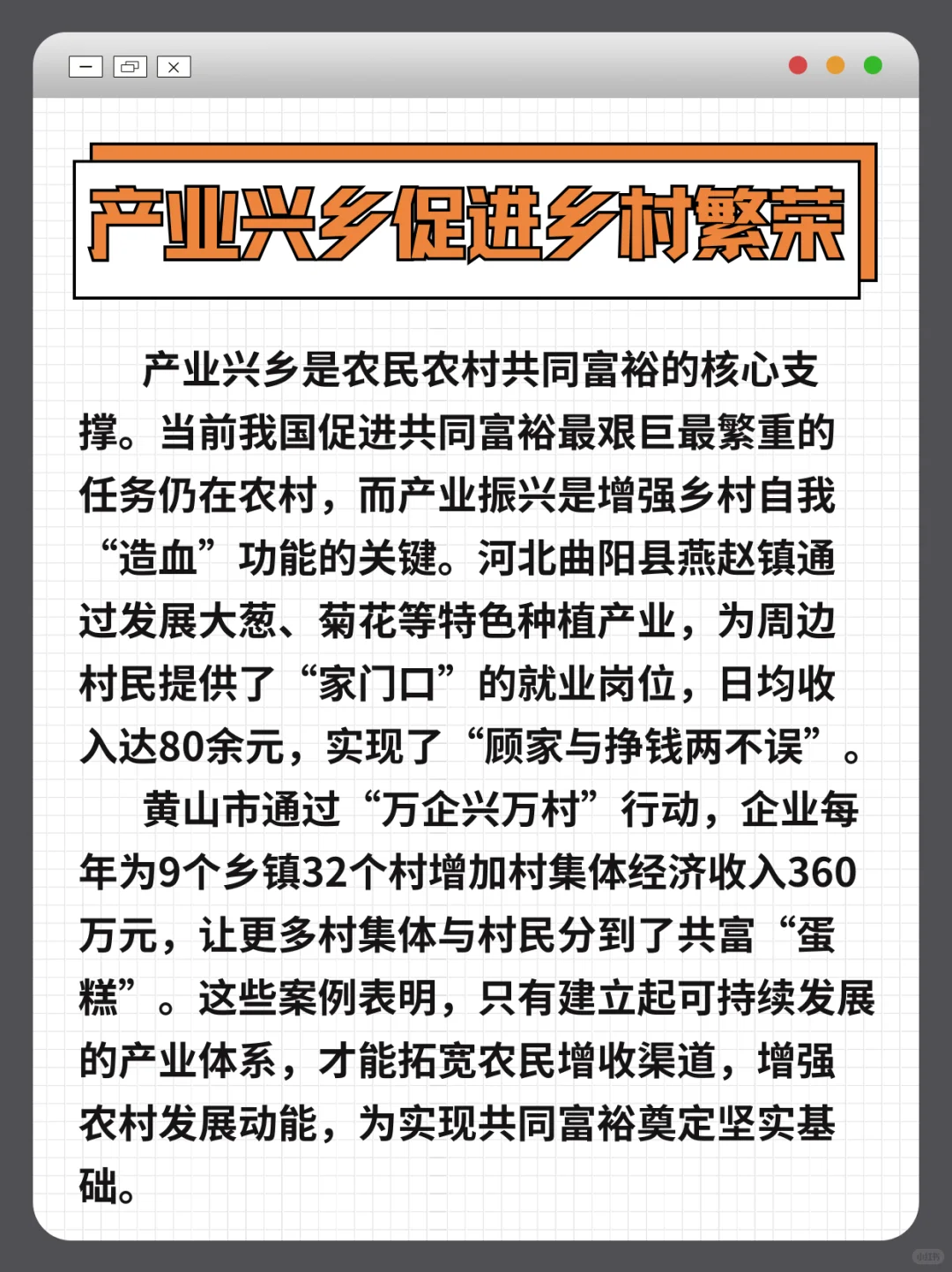 产业兴乡促进乡村繁荣

产业兴乡是农民农村共同富裕的核心支撑。当前我国促进共同富裕最艰巨最繁重的任务仍在农村，而产业振兴是增强乡村自我“造血”功能的关键。河北曲阳县燕赵镇通过发展大葱、菊花等特色种植产业，为周边村民提供了“家门口”的就业岗位，日均收入达80余元，实现了“顾家与挣钱两不误”。

黄山市通过“万企兴万村”行动，企业每年为9个乡镇32个村增加村集体经济收入360万元，让更多村集体与村民分到了共富“蛋糕”。这些案例表明，只有建立起可持续发展的产业体系，才能拓宽农民增收渠道，增强农村发展动能，为实现共同富裕奠定坚实基础。